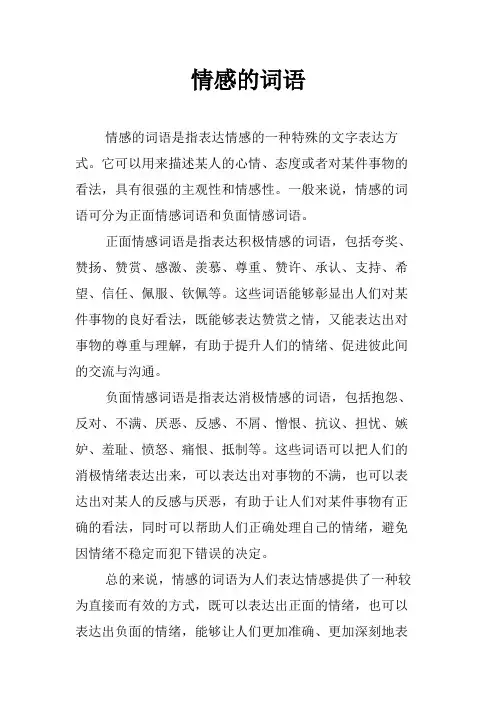 情感的词语

情感的词语是指表达情感的一种特殊的文字表达方式。它可以用来描述某人的心情、态度或者对某件事物的看法，具有很强的主观性和情感性。一般来说，情感的词语可分为正面情感词语和负面情感词语。

正面情感词语是指表达积极情感的词语，包括夸奖、赞扬、赞赏、感激、羡慕、尊重、赞许、承认、支持、希望、信任、佩服、钦佩等。这些词语能够彰显出人们对某件事物的良好看法，既能够表达赞赏之情，又能表达出对事物的尊重与理解，有助于提升人们的情绪、促进彼此间的交流与沟通。

负面情感词语是指表达消极情感的词语，包括抱怨、反对、不满、厌恶、反感、不屑、憎恨、抗议、担忧、嫉妒、羞耻、愤怒、痛恨、抵制等。这些词语可以把人们的消极情绪表达出来，可以表达出对事物的不满，也可以表达出对某人的反感与厌恶，有助于让人们对某件事物有正确的看法，同时可以帮助人们正确处理自己的情绪，避免因情绪不稳定而犯下错误的决定。

总的来说，情感的词语为人们表达情感提供了一种较为直接而有效的方式，既可以表达出正面的情绪，也可以表达出负面的情绪，能够让人们更加准确、更加深刻地表